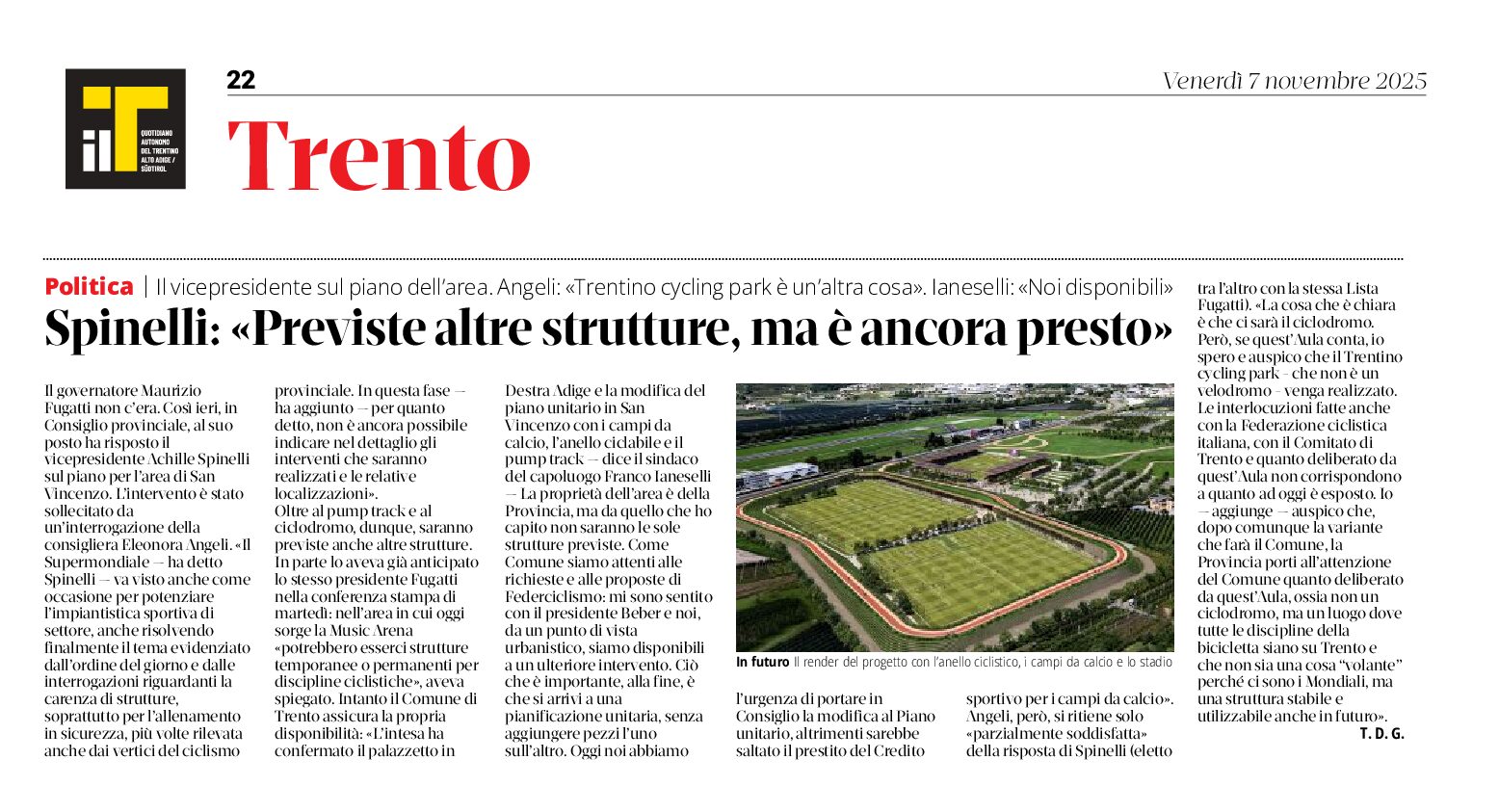 il T
QUOTIDIANO AUTONOMO DEL TRENTINO ALTO ADIGE / SÜDTIROL

22

Venerdì 7 novembre 2025

Trento

Politica | Il vicepresidente sul piano dell'area. Angeli: «Trentino cycling park è un'altra cosa». Ianeselli: «Noi disponibili»

Spinelli: «Previste altre strutture, ma è ancora presto»

Il governatore Maurizio Fugatti non c'era. Così ieri, in Consiglio provinciale, al suo posto ha risposto il vicepresidente Achille Spinelli sul piano per l'area di San Vincenzo. L'intervento è stato sollecitato da un'interrogazione della consigliera Eleonora Angeli. «Il Supermondiale — ha detto Spinelli — va visto anche come occasione per potenziare l'impiantistica sportiva di settore, anche risolvendo finalmente il tema evidenziato dall'ordine del giorno e dalle interrogazioni riguardanti la carenza di strutture, soprattutto per l'allenamento in sicurezza, più volte rilevata anche dai vertici del ciclismo provinciale. In questa fase — ha aggiunto — per quanto detto, non è ancora possibile indicare nel dettaglio gli interventi che saranno realizzati e le relative localizzazioni».

Oltre al pump track e al ciclodromo, dunque, saranno previste anche altre strutture. In parte lo aveva già anticipato lo stesso presidente Fugatti nella conferenza stampa di martedì: nell'area in cui oggi sorge la Music Arena «potrebbero esserci strutture temporanee o permanenti per discipline ciclistiche», aveva spiegato. Intanto il Comune di Trento assicura la propria disponibilità: «L'intesa ha confermato il palazzetto in Destra Adige e la modifica del piano unitario in San Vincenzo con i campi da calcio, l'anello ciclabile e il pump track — dice il sindaco del capoluogo Franco Ianeselli — La proprietà dell'area è della Provincia, ma da quello che ho capito non saranno le sole strutture previste. Come Comune siamo attenti alle richieste e alle proposte di Federciclismo: mi sono sentito con il presidente Beber e noi, da un punto di vista urbanistico, siamo disponibili a un ulteriore intervento. Ciò che è importante, alla fine, è che si arrivi a una pianificazione unitaria, senza aggiungere pezzi l'uno sull'altro. Oggi noi abbiamo l'urgenza di portare in Consiglio la modifica al Piano unitario, altrimenti sarebbe saltato il prestito del Credito sportivo per i campi da calcio». Angeli, però, si ritiene solo «parzialmente soddisfatta» della risposta di Spinelli (eletto tra l'altro con la stessa Lista Fugatti). «La cosa che è chiara è che ci sarà il ciclodromo. Però, se quest'Aula conta, io spero e auspico che il Trentino cycling park - che non è un velodromo - venga realizzato. Le interlocuzioni fatte anche con la Federazione ciclistica italiana, con il Comitato di Trento e quanto deliberato da quest'Aula non corrispondono a quanto ad oggi è esposto. Io — aggiunge — auspico che, dopo comunque la variante che farà il Comune, la Provincia porti all'attenzione del Comune quanto deliberato da quest'Aula, ossia non un ciclodromo, ma un luogo dove tutte le discipline della bicicletta siano su Trento e che non sia una cosa "volante" perché ci sono i Mondiali, ma una struttura stabile e utilizzabile anche in futuro».
T. D. G.

In futuro Il render del progetto con l'anello ciclistico, i campi da calcio e lo stadio